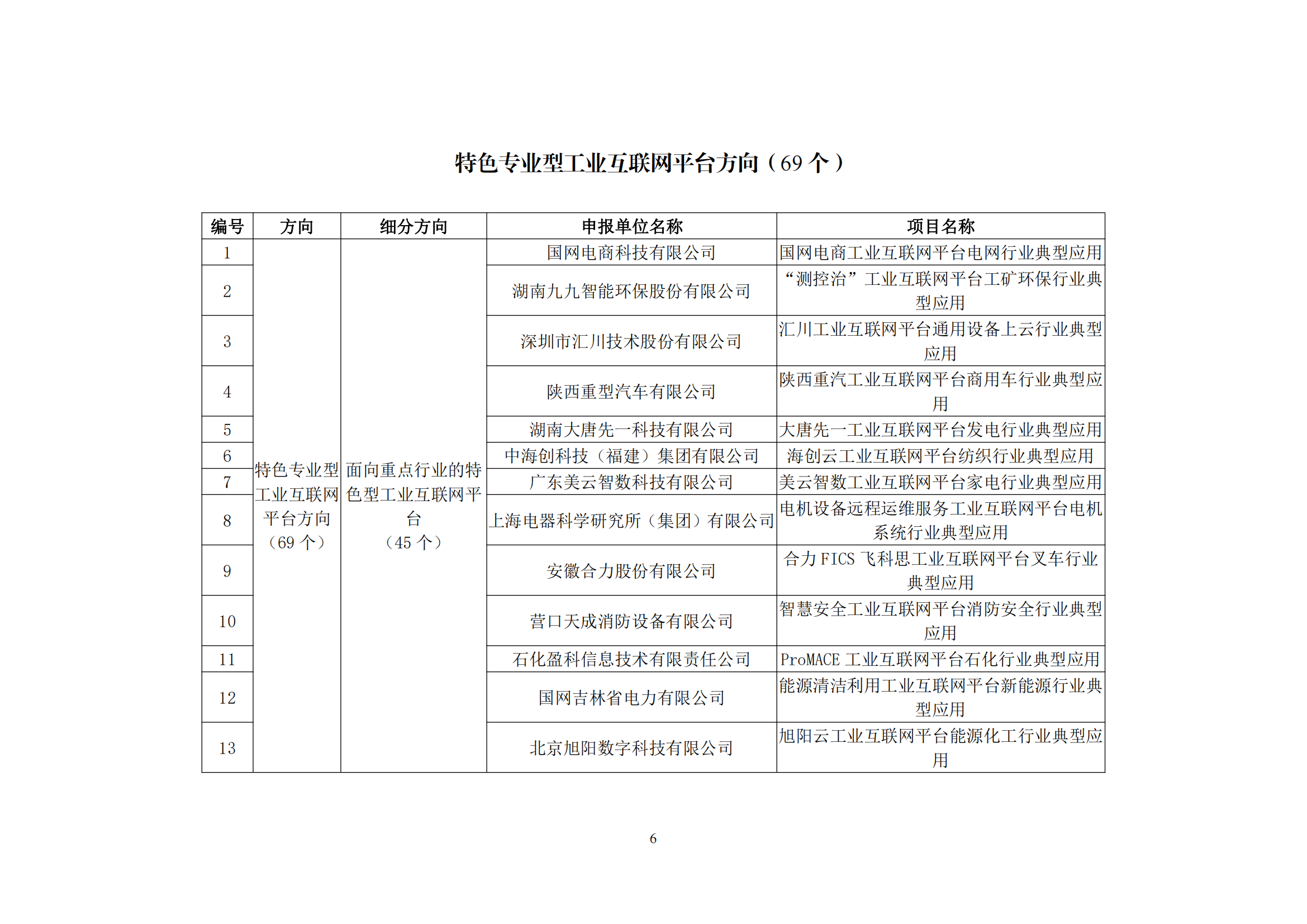 特色专业型工业互联网平台方向（69 个）

| 编号 | 方向 | 细分方向 | 申报单位名称 | 项目名称 |
|---|---|---|---|---|
| 1 | 特色专业型工业互联网平台方向（69 个） | 面向重点行业的特色型工业互联网平台（45 个） | 国网电商科技有限公司 | 国网电商工业互联网平台电网行业典型应用 |
| 2 | | | 湖南九九智能环保股份有限公司 | “测控治”工业互联网平台工矿环保行业典型应用 |
| 3 | | | 深圳市汇川技术股份有限公司 | 汇川工业互联网平台通用设备上云行业典型应用 |
| 4 | | | 陕西重型汽车有限公司 | 陕西重汽工业互联网平台商用车行业典型应用 |
| 5 | | | 湖南大唐先一科技有限公司 | 大唐先一工业互联网平台发电行业典型应用 |
| 6 | | | 中海创科技（福建）集团有限公司 | 海创云工业互联网平台纺织行业典型应用 |
| 7 | | | 广东美云智数科技有限公司 | 美云智数工业互联网平台家电行业典型应用 |
| 8 | | | 上海电器科学研究所（集团）有限公司 | 电机设备远程运维服务工业互联网平台电机系统行业典型应用 |
| 9 | | | 安徽合力股份有限公司 | 合力 FICS 飞科思工业互联网平台叉车行业典型应用 |
| 10 | | | 营口天成消防设备有限公司 | 智慧安全工业互联网平台消防安全行业典型应用 |
| 11 | | | 石化盈科信息技术有限责任公司 | ProMACE 工业互联网平台石化行业典型应用 |
| 12 | | | 国网吉林省电力有限公司 | 能源清洁利用工业互联网平台新能源行业典型应用 |
| 13 | | | 北京旭阳数字科技有限公司 | 旭阳云工业互联网平台能源化工行业典型应用 |

6